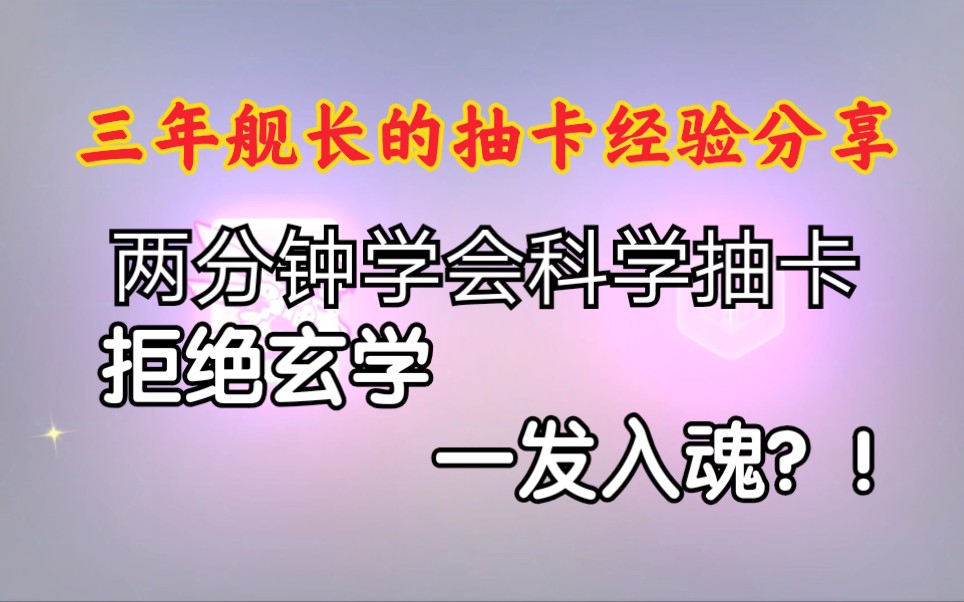 三年舰长的抽卡经验分享

两分钟学会科学抽卡

拒绝玄学

一发入魂？！